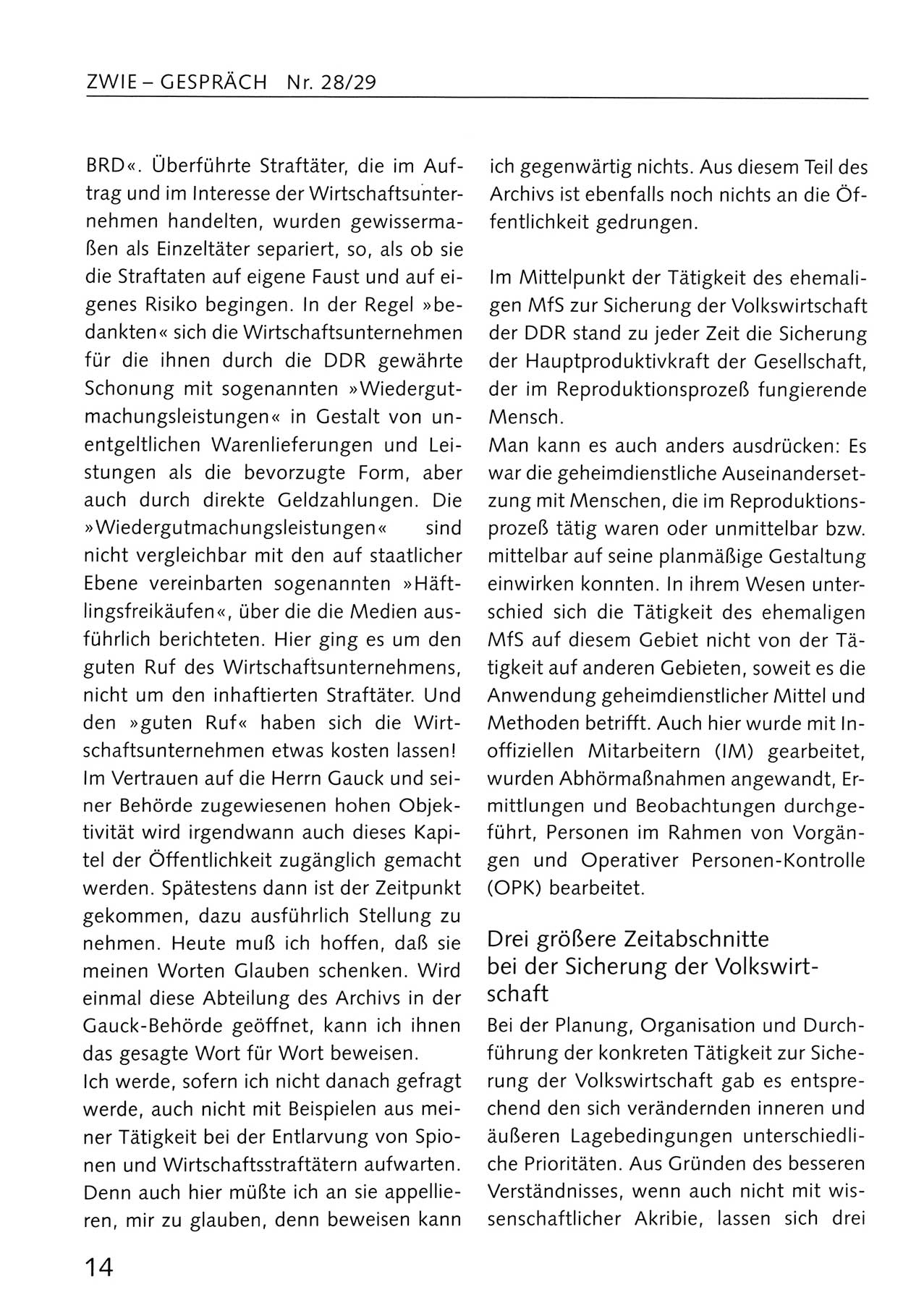 ZWIE – GESPRÄCH Nr. 28/29

BRD«. Überführte Straftäter, die im Auftrag und im Interesse der Wirtschaftsunternehmen handelten, wurden gewissermaßen als Einzeltäter separiert, so, als ob sie die Straftaten auf eigene Faust und auf eigenes Risiko begingen. In der Regel »bedankten« sich die Wirtschaftsunternehmen für die ihnen durch die DDR gewährte Schonung mit sogenannten »Wiedergutmachungsleistungen« in Gestalt von unentgeltlichen Warenlieferungen und Leistungen als die bevorzugte Form, aber auch durch direkte Geldzahlungen. Die »Wiedergutmachungsleistungen« sind nicht vergleichbar mit den auf staatlicher Ebene vereinbarten sogenannten »Häftlingsfreikäufen«, über die die Medien ausführlich berichteten. Hier ging es um den guten Ruf des Wirtschaftsunternehmens, nicht um den inhaftierten Straftäter. Und den »guten Ruf« haben sich die Wirtschaftsunternehmen etwas kosten lassen!
Im Vertrauen auf die Herrn Gauck und seiner Behörde zugewiesenen hohen Objektivität wird irgendwann auch dieses Kapitel der Öffentlichkeit zugänglich gemacht werden. Spätestens dann ist der Zeitpunkt gekommen, dazu ausführlich Stellung zu nehmen. Heute muß ich hoffen, daß sie meinen Worten Glauben schenken. Wird einmal diese Abteilung des Archivs in der Gauck-Behörde geöffnet, kann ich ihnen das gesagte Wort für Wort beweisen.
Ich werde, sofern ich nicht danach gefragt werde, auch nicht mit Beispielen aus meiner Tätigkeit bei der Entlarvung von Spionen und Wirtschaftsstraftätern aufwarten. Denn auch hier müßte ich an sie appellieren, mir zu glauben, denn beweisen kann ich gegenwärtig nichts. Aus diesem Teil des Archivs ist ebenfalls noch nichts an die Öffentlichkeit gedrungen.

Im Mittelpunkt der Tätigkeit des ehemaligen MfS zur Sicherung der Volkswirtschaft der DDR stand zu jeder Zeit die Sicherung der Hauptproduktivkraft der Gesellschaft, der im Reproduktionsprozeß fungierende Mensch.
Man kann es auch anders ausdrücken: Es war die geheimdienstliche Auseinandersetzung mit Menschen, die im Reproduktionsprozeß tätig waren oder unmittelbar bzw. mittelbar auf seine planmäßige Gestaltung einwirken konnten. In ihrem Wesen unterschied sich die Tätigkeit des ehemaligen MfS auf diesem Gebiet nicht von der Tätigkeit auf anderen Gebieten, soweit es die Anwendung geheimdienstlicher Mittel und Methoden betrifft. Auch hier wurde mit Inoffiziellen Mitarbeitern (IM) gearbeitet, wurden Abhörmaßnahmen angewandt, Ermittlungen und Beobachtungen durchgeführt, Personen im Rahmen von Vorgängen und Operativer Personen-Kontrolle (OPK) bearbeitet.

Drei größere Zeitabschnitte bei der Sicherung der Volkswirtschaft

Bei der Planung, Organisation und Durchführung der konkreten Tätigkeit zur Sicherung der Volkswirtschaft gab es entsprechend den sich verändernden inneren und äußeren Lagebedingungen unterschiedliche Prioritäten. Aus Gründen des besseren Verständnisses, wenn auch nicht mit wissenschaftlicher Akribie, lassen sich drei

14